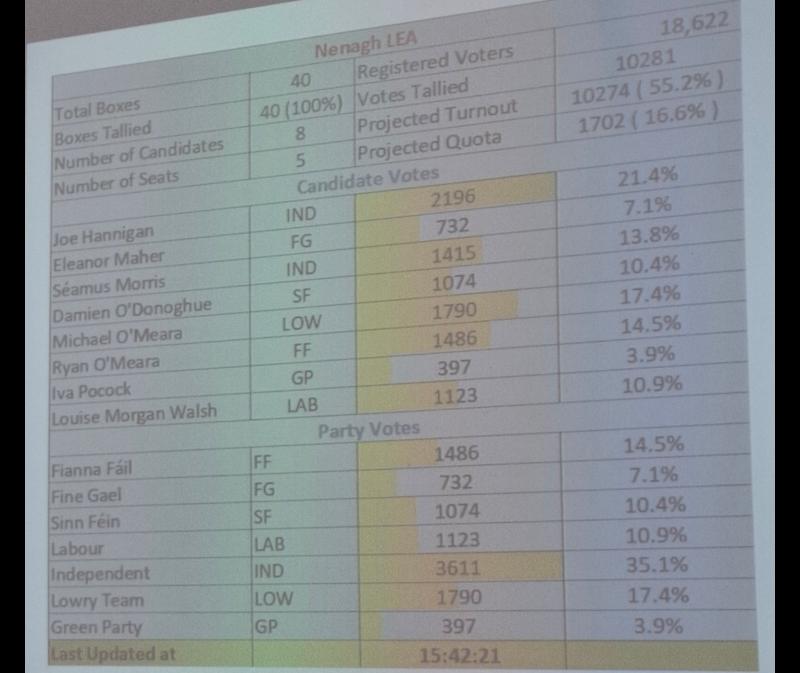 | Nenagh LEA | | | |
|---|---|---|---|
| Total Boxes | 40 | Registered Voters | 18,622 |
| Boxes Tallied | 40 (100%) | Votes Tallied | 10281 |
| Number of Candidates | 8 | Projected Turnout | 10274 ( 55.2% ) |
| Number of Seats | 5 | Projected Quota | 1702 ( 16.6% ) |
| Candidate Votes | | | |
| Joe Hannigan | IND | 2196 | 21.4% |
| Eleanor Maher | FG | 732 | 7.1% |
| Séamus Morris | IND | 1415 | 13.8% |
| Damien O'Donoghue | SF | 1074 | 10.4% |
| Michael O'Meara | LOW | 1790 | 17.4% |
| Ryan O'Meara | FF | 1486 | 14.5% |
| Iva Pocock | GP | 397 | 3.9% |
| Louise Morgan Walsh | LAB | 1123 | 10.9% |
| Party Votes | | | |
| Fianna Fáil | FF | 1486 | 14.5% |
| Fine Gael | FG | 732 | 7.1% |
| Sinn Féin | SF | 1074 | 10.4% |
| Labour | LAB | 1123 | 10.9% |
| Independent | IND | 3611 | 35.1% |
| Lowry Team | LOW | 1790 | 17.4% |
| Green Party | GP | 397 | 3.9% |
| Last Updated at | | 15:42:21 | |